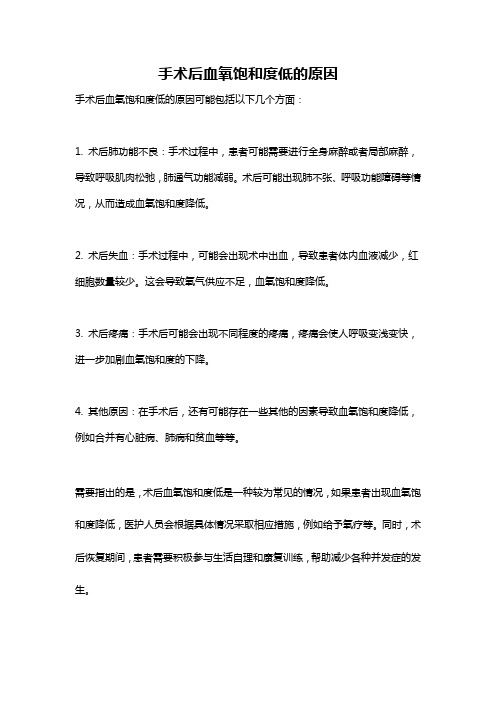 手术后血氧饱和度低的原因

手术后血氧饱和度低的原因可能包括以下几个方面：

1. 术后肺功能不良：手术过程中，患者可能需要进行全身麻醉或者局部麻醉，导致呼吸肌肉松弛，肺通气功能减弱。术后可能出现肺不张、呼吸功能障碍等情况，从而造成血氧饱和度降低。

2. 术后失血：手术过程中，可能会出现术中出血，导致患者体内血液减少，红细胞数量较少。这会导致氧气供应不足，血氧饱和度降低。

3. 术后疼痛：手术后可能会出现不同程度的疼痛，疼痛会使人呼吸变浅变快，进一步加剧血氧饱和度的下降。

4. 其他原因：在手术后，还有可能存在一些其他的因素导致血氧饱和度降低，例如合并有心脏病、肺病和贫血等等。

需要指出的是，术后血氧饱和度低是一种较为常见的情况，如果患者出现血氧饱和度降低，医护人员会根据具体情况采取相应措施，例如给予氧疗等。同时，术后恢复期间，患者需要积极参与生活自理和康复训练，帮助减少各种并发症的发生。